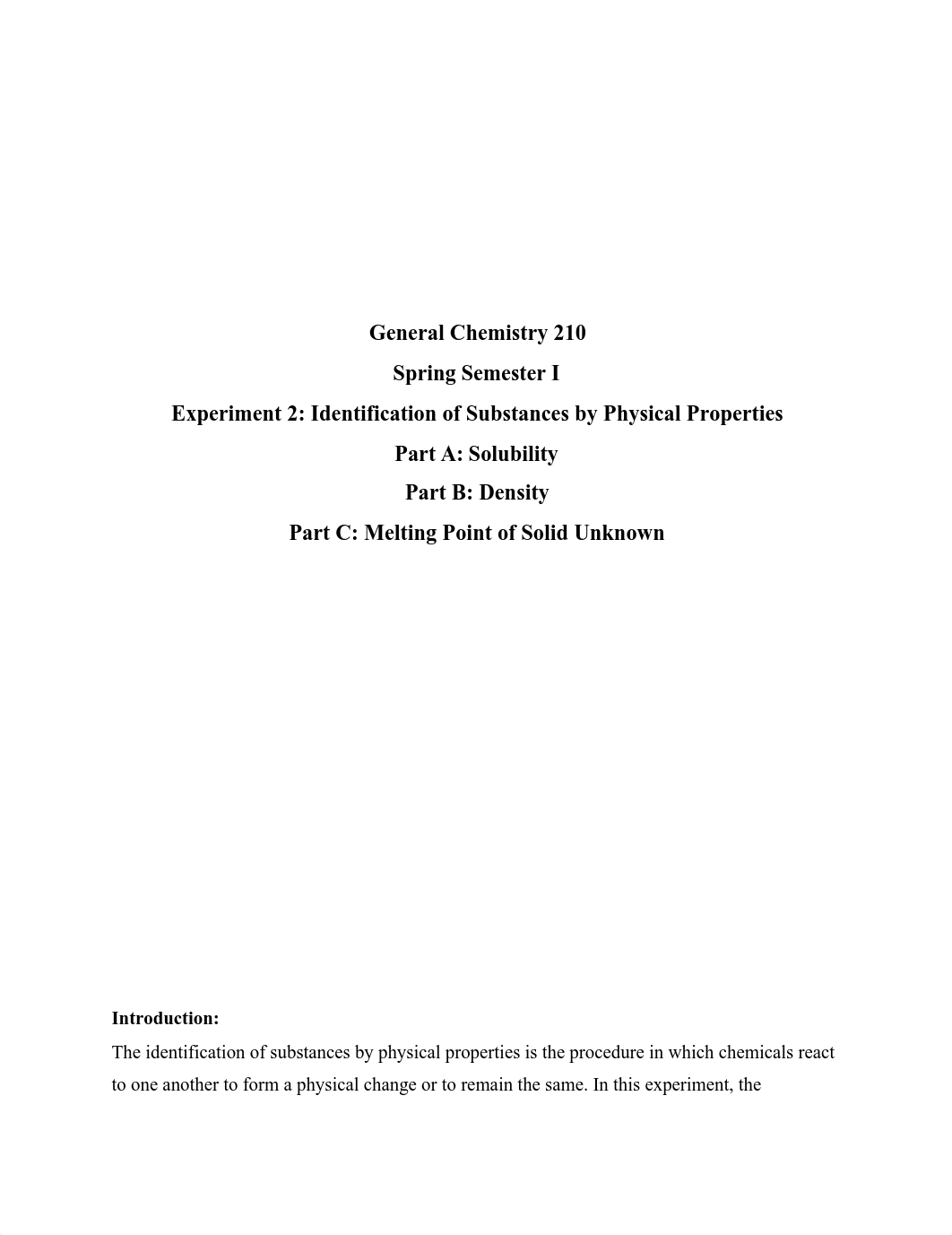 General Chemistry 210

Spring Semester I

Experiment 2: Identification of Substances by Physical Properties

Part A: Solubility

Part B: Density

Part C: Melting Point of Solid Unknown

Introduction:

The identification of substances by physical properties is the procedure in which chemicals react to one another to form a physical change or to remain the same. In this experiment, the